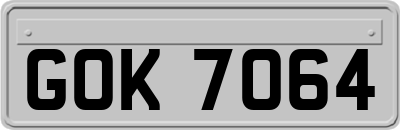 GOK 7064